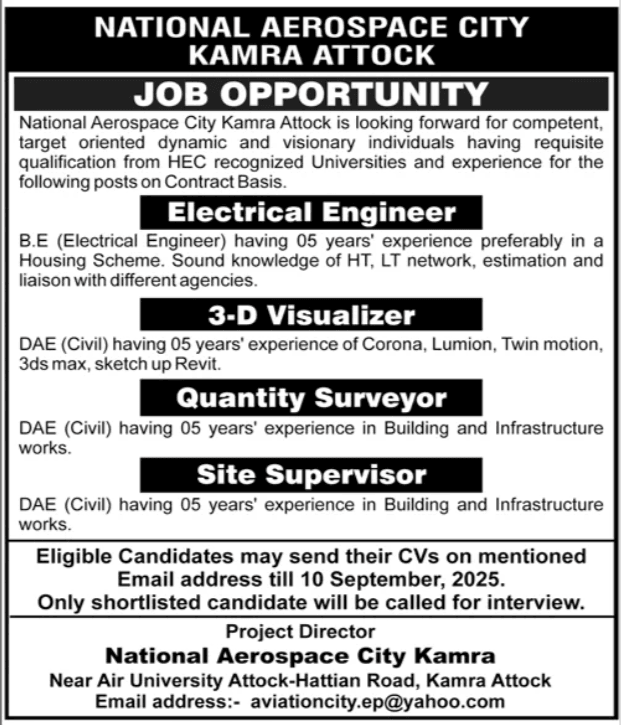 NATIONAL AEROSPACE CITY
KAMRA ATTOCK

JOB OPPORTUNITY

National Aerospace City Kamra Attock is looking forward for competent, target oriented dynamic and visionary individuals having requisite qualification from HEC recognized Universities and experience for the following posts on Contract Basis.

Electrical Engineer

B.E (Electrical Engineer) having 05 years' experience preferably in a Housing Scheme. Sound knowledge of HT, LT network, estimation and liaison with different agencies.

3-D Visualizer

DAE (Civil) having 05 years' experience of Corona, Lumion, Twin motion, 3ds max, sketch up Revit.

Quantity Surveyor

DAE (Civil) having 05 years' experience in Building and Infrastructure works.

Site Supervisor

DAE (Civil) having 05 years' experience in Building and Infrastructure works.

Eligible Candidates may send their CVs on mentioned Email address till 10 September, 2025.
Only shortlisted candidate will be called for interview.

Project Director
National Aerospace City Kamra
Near Air University Attock-Hattian Road, Kamra Attock
Email address:- aviationcity.ep@yahoo.com